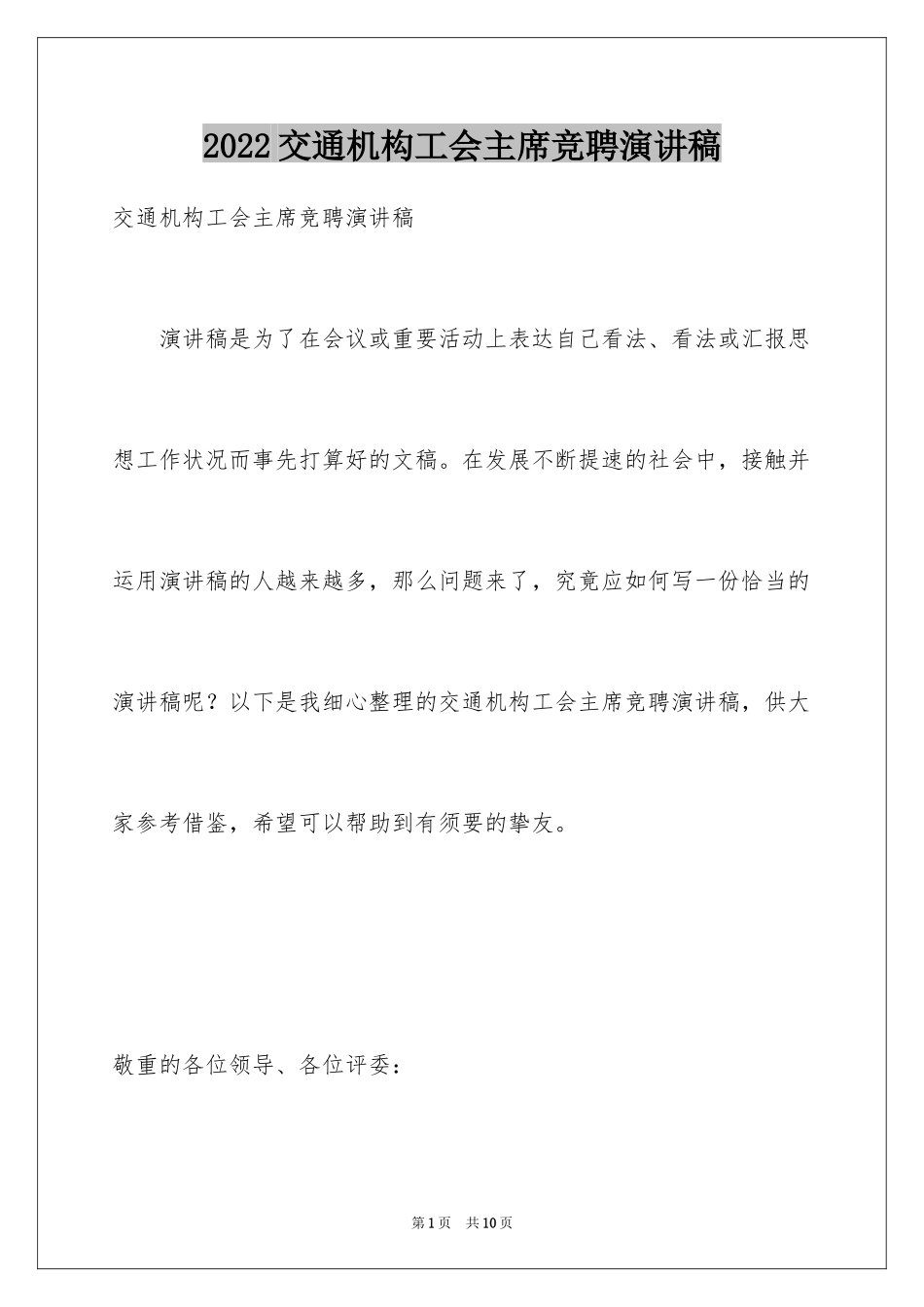 2022交通机构工会主席竞聘演讲稿

交通机构工会主席竞聘演讲稿

演讲稿是为了在会议或重要活动上表达自己看法、看法或汇报思想工作状况而事先打算好的文稿。在发展不断提速的社会中，接触并运用演讲稿的人越来越多，那么问题来了，究竟应如何写一份恰当的演讲稿呢？以下是我细心整理的交通机构工会主席竞聘演讲稿，供大家参考借鉴，希望可以帮助到有须要的挚友。

敬重的各位领导、各位评委：

第1页　共10页